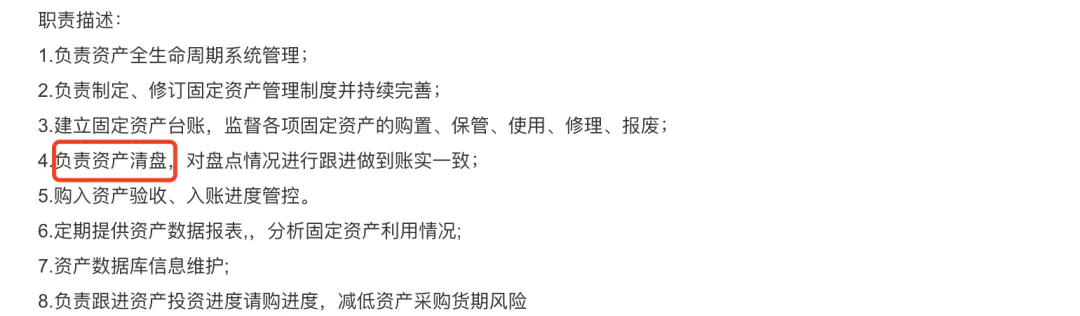 职责描述：
1.负责资产全生命周期系统管理；
2.负责制定、修订固定资产管理制度并持续完善；
3.建立固定资产台账，监督各项固定资产的购置、保管、使用、修理、报废；
4.负责资产清盘，对盘点情况进行跟进做到账实一致；
5.购入资产验收、入账进度管控。
6.定期提供资产数据报表,，分析固定资产利用情况;
7.资产数据库信息维护;
8.负责跟进资产投资进度请购进度，减低资产采购货期风险